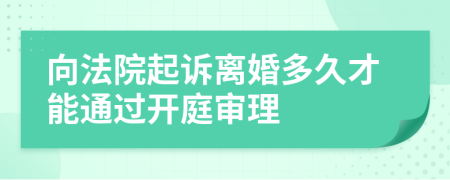 向法院起诉离婚多久才能通过开庭审理